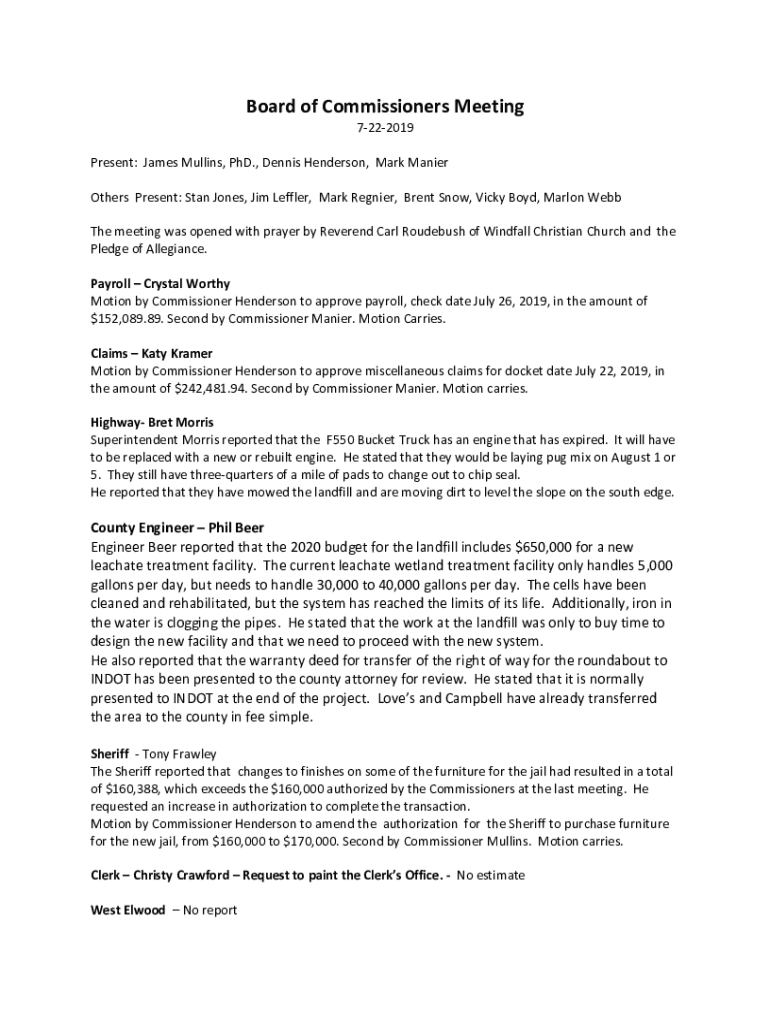 Board of Commissioners Meeting

7-22-2019

Present: James Mullins, PhD., Dennis Henderson, Mark Manier

Others Present: Stan Jones, Jim Leffler, Mark Regnier, Brent Snow, Vicky Boyd, Marlon Webb

The meeting was opened with prayer by Reverend Carl Roudebush of Windfall Christian Church and the Pledge of Allegiance.

Payroll – Crystal Worthy
Motion by Commissioner Henderson to approve payroll, check date July 26, 2019, in the amount of $152,089.89. Second by Commissioner Manier. Motion Carries.

Claims – Katy Kramer
Motion by Commissioner Henderson to approve miscellaneous claims for docket date July 22, 2019, in the amount of $242,481.94. Second by Commissioner Manier. Motion carries.

Highway- Bret Morris
Superintendent Morris reported that the F550 Bucket Truck has an engine that has expired. It will have to be replaced with a new or rebuilt engine. He stated that they would be laying pug mix on August 1 or 5. They still have three-quarters of a mile of pads to change out to chip seal.
He reported that they have mowed the landfill and are moving dirt to level the slope on the south edge.

County Engineer – Phil Beer
Engineer Beer reported that the 2020 budget for the landfill includes $650,000 for a new leachate treatment facility. The current leachate wetland treatment facility only handles 5,000 gallons per day, but needs to handle 30,000 to 40,000 gallons per day. The cells have been cleaned and rehabilitated, but the system has reached the limits of its life. Additionally, iron in the water is clogging the pipes. He stated that the work at the landfill was only to buy time to design the new facility and that we need to proceed with the new system.
He also reported that the warranty deed for transfer of the right of way for the roundabout to INDOT has been presented to the county attorney for review. He stated that it is normally presented to INDOT at the end of the project. Love's and Campbell have already transferred the area to the county in fee simple.

Sheriff - Tony Frawley
The Sheriff reported that changes to finishes on some of the furniture for the jail had resulted in a total of $160,388, which exceeds the $160,000 authorized by the Commissioners at the last meeting. He requested an increase in authorization to complete the transaction.
Motion by Commissioner Henderson to amend the authorization for the Sheriff to purchase furniture for the new jail, from $160,000 to $170,000. Second by Commissioner Mullins. Motion carries.

Clerk – Christy Crawford – Request to paint the Clerk's Office. - No estimate

West Elwood – No report